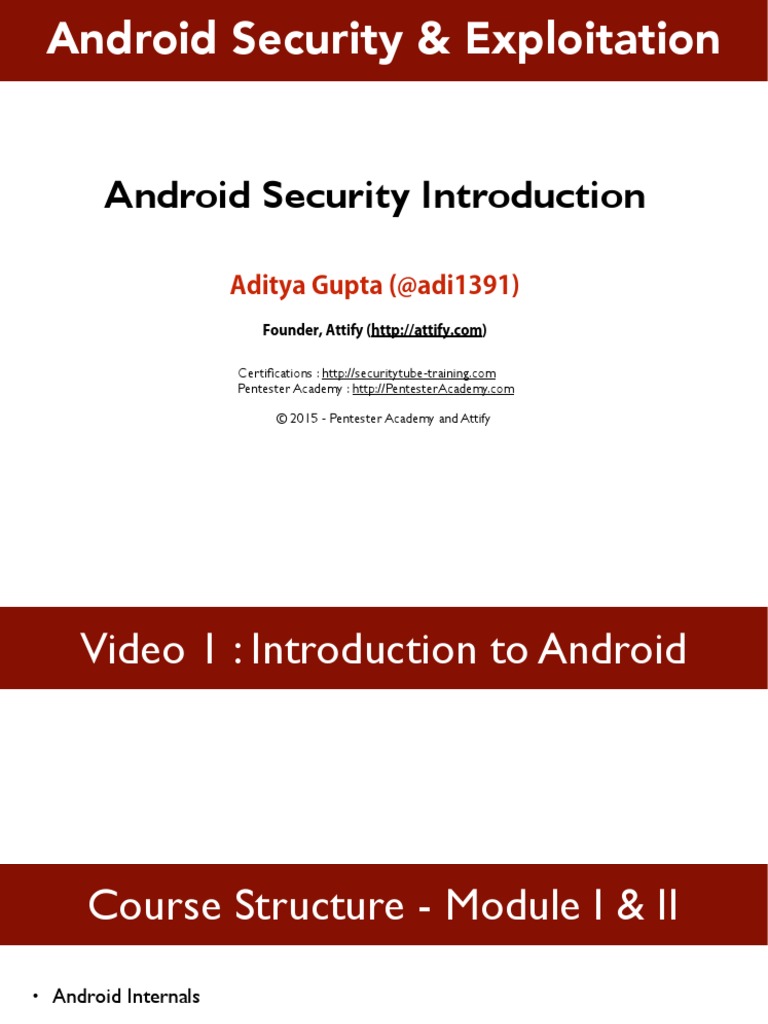 Android Security & Exploitation

Android Security Introduction

Aditya Gupta (@adi1391)

Founder, Attify (http://attify.com)

Certifications : http://securitytube-training.com
Pentester Academy : http://PentesterAcademy.com

© 2015 - Pentester Academy and Attify

Video 1 : Introduction to Android

Course Structure - Module I & II

• Android Internals